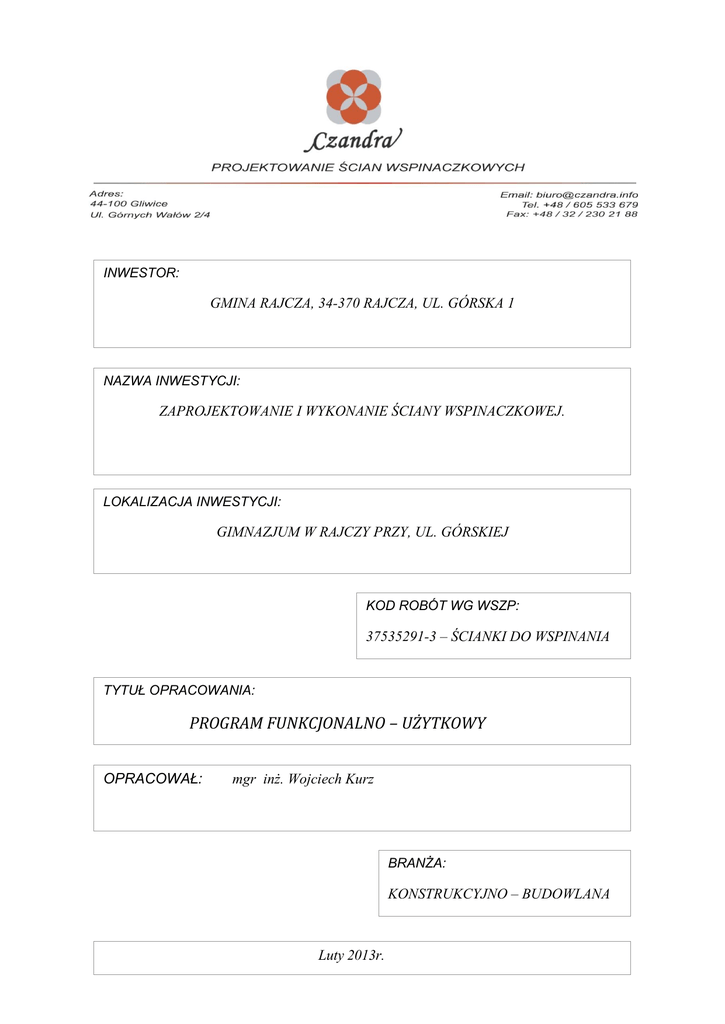 Czandra
PROJEKTOWANIE ŚCIAN WSPINACZKOWYCH

Adres:
44-100 Gliwice
Ul. Górnych Wałów 2/4

Email: biuro@czandra.info
Tel. +48 / 605 533 679
Fax: +48 / 32 / 230 21 88

INWESTOR:

GMINA RAJCZA, 34-370 RAJCZA, UL. GÓRSKA 1

NAZWA INWESTYCJI:

ZAPROJEKTOWANIE I WYKONANIE ŚCIANY WSPINACZKOWEJ.

LOKALIZACJA INWESTYCJI:

GIMNAZJUM W RAJCZY PRZY, UL. GÓRSKIEJ

KOD ROBÓT WG WSZP:

37535291-3 – ŚCIANKI DO WSPINANIA

TYTUŁ OPRACOWANIA:

PROGRAM FUNKCJONALNO – UŻYTKOWY

OPRACOWAŁ: mgr inż. Wojciech Kurz

BRANŻA:

KONSTRUKCYJNO – BUDOWLANA

Luty 2013r.